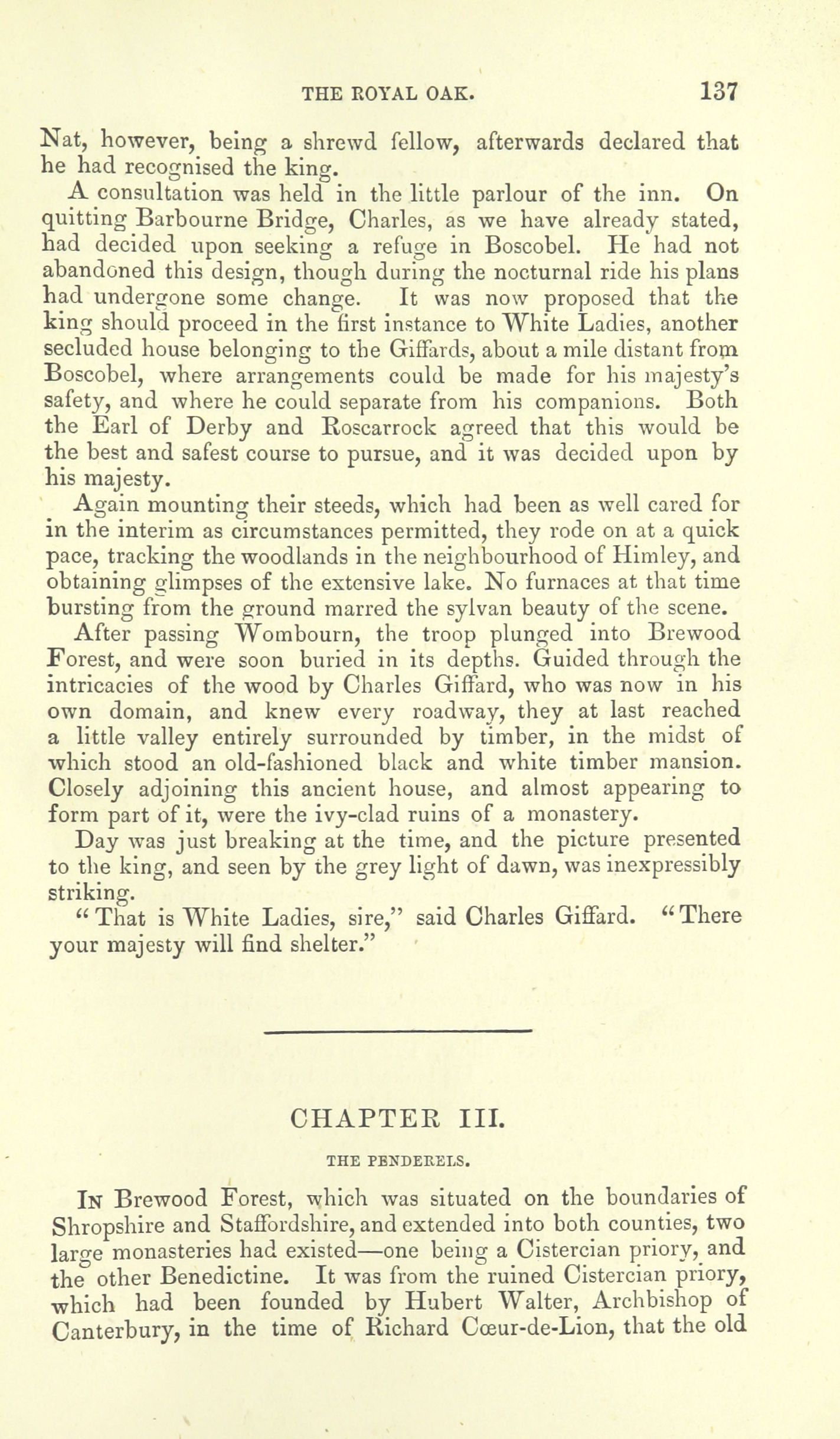 THE ROYAL OAK. 137

Nat, however, being a shrewd fellow, afterwards declared that he had recognised the king.

A consultation was held in the little parlour of the inn. On quitting Barbourne Bridge, Charles, as we have already stated, had decided upon seeking a refuge in Boscobel. He had not abandoned this design, though during the nocturnal ride his plans had undergone some change. It was now proposed that the king should proceed in the first instance to White Ladies, another secluded house belonging to the Giffards, about a mile distant from Boscobel, where arrangements could be made for his majesty's safety, and where he could separate from his companions. Both the Earl of Derby and Roscarrock agreed that this would be the best and safest course to pursue, and it was decided upon by his majesty.

Again mounting their steeds, which had been as well cared for in the interim as circumstances permitted, they rode on at a quick pace, tracking the woodlands in the neighbourhood of Himley, and obtaining glimpses of the extensive lake. No furnaces at that time bursting from the ground marred the sylvan beauty of the scene.

After passing Wombourn, the troop plunged into Brewood Forest, and were soon buried in its depths. Guided through the intricacies of the wood by Charles Giffard, who was now in his own domain, and knew every roadway, they at last reached a little valley entirely surrounded by timber, in the midst of which stood an old-fashioned black and white timber mansion. Closely adjoining this ancient house, and almost appearing to form part of it, were the ivy-clad ruins of a monastery.

Day was just breaking at the time, and the picture presented to the king, and seen by the grey light of dawn, was inexpressibly striking.

"That is White Ladies, sire," said Charles Giffard. "There your majesty will find shelter."

CHAPTER III.

THE PENDERELS.

In Brewood Forest, which was situated on the boundaries of Shropshire and Staffordshire, and extended into both counties, two large monasteries had existed—one being a Cistercian priory, and the other Benedictine. It was from the ruined Cistercian priory, which had been founded by Hubert Walter, Archbishop of Canterbury, in the time of Richard Cœur-de-Lion, that the old